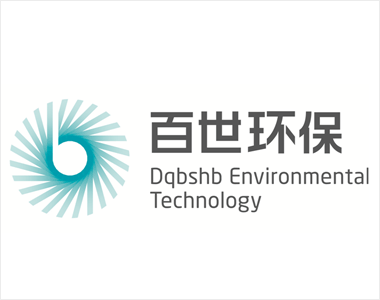 百世环保
Dqbshb Environmental Technology